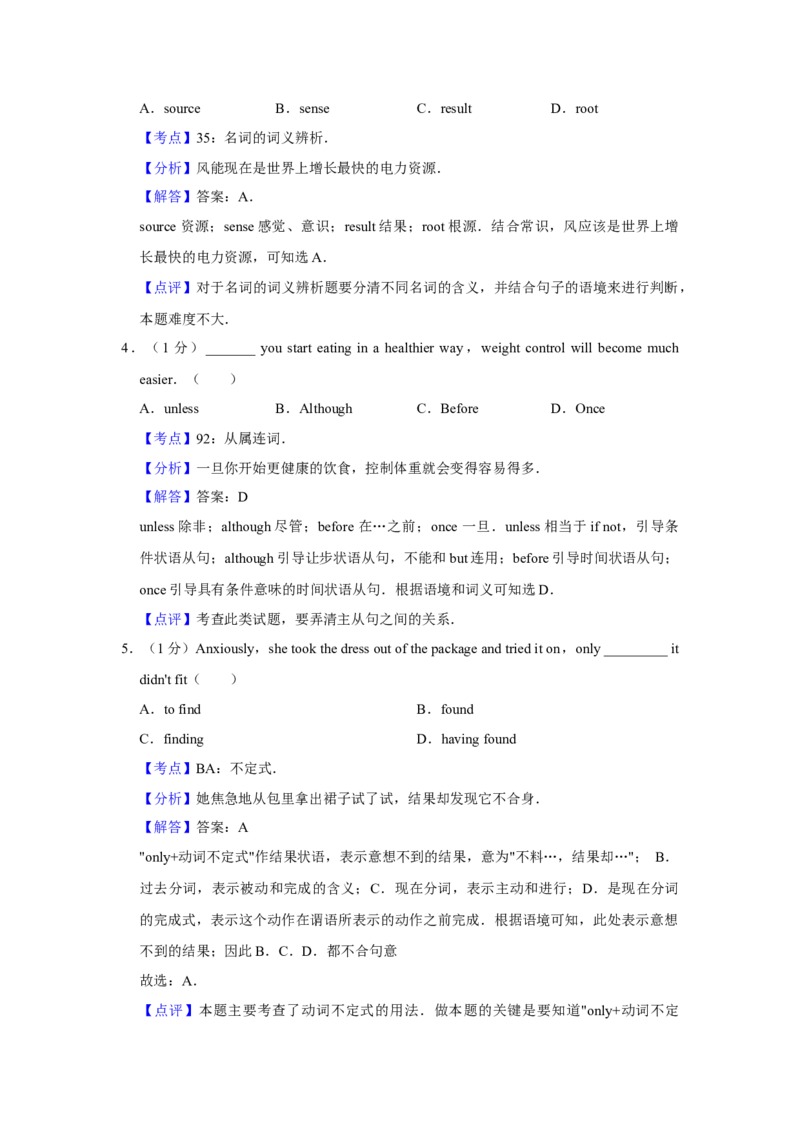 A．source　　B．sense　　C．result　　D．root

【考点】35：名词的词义辨析．

【分析】风能现在是世界上增长最快的电力资源．

【解答】答案：A．

source 资源；sense 感觉、意识；result 结果；root 根源．结合常识，风应该是世界上增长最快的电力资源，可知选 A．

【点评】对于名词的词义辨析题要分清不同名词的含义，并结合句子的语境来进行判断，本题难度不大．

4．（1 分）_______ you start eating in a healthier way，weight control will become much easier．（　　）

A．unless　　B．Although　　C．Before　　D．Once

【考点】92：从属连词．

【分析】一旦你开始更健康的饮食，控制体重就会变得容易得多．

【解答】答案：D

unless 除非；although 尽管；before 在…之前；once 一旦．unless 相当于 if not，引导条件状语从句；although 引导让步状语从句，不能和 but 连用；before 引导时间状语从句；once 引导具有条件意味的时间状语从句．根据语境和词义可知选 D．

【点评】考查此类试题，要弄清主从句之间的关系．

5．（1 分）Anxiously，she took the dress out of the package and tried it on，only _________ it didn't fit（　　）

A．to find　　B．found

C．finding　　D．having found

【考点】BA：不定式．

【分析】她焦急地从包里拿出裙子试了试，结果却发现它不合身．

【解答】答案：A

"only+动词不定式"作结果状语，表示意想不到的结果，意为"不料…，结果却…"；　B．过去分词，表示被动和完成的含义；C．现在分词，表示主动和进行；D．是现在分词的完成式，表示这个动作在谓语所表示的动作之前完成．根据语境可知，此处表示意想不到的结果；因此 B．C．D．都不合句意

故选：A．

【点评】本题主要考查了动词不定式的用法．做本题的关键是要知道"only+动词不定